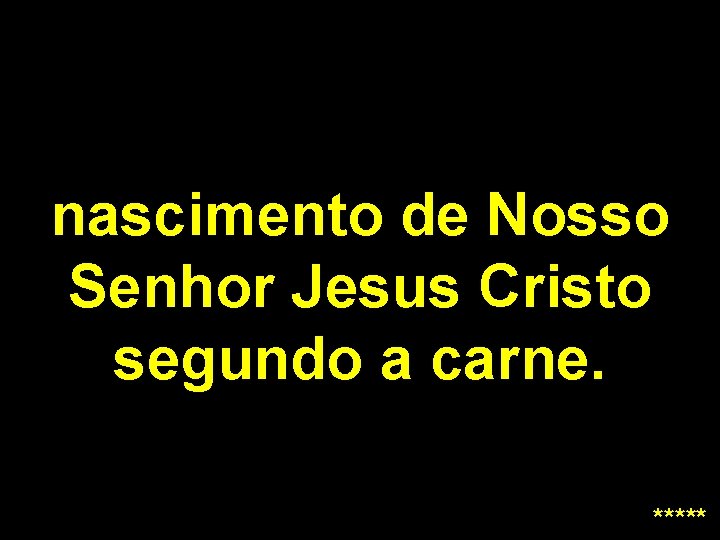 nascimento de Nosso Senhor Jesus Cristo segundo a carne.

*****